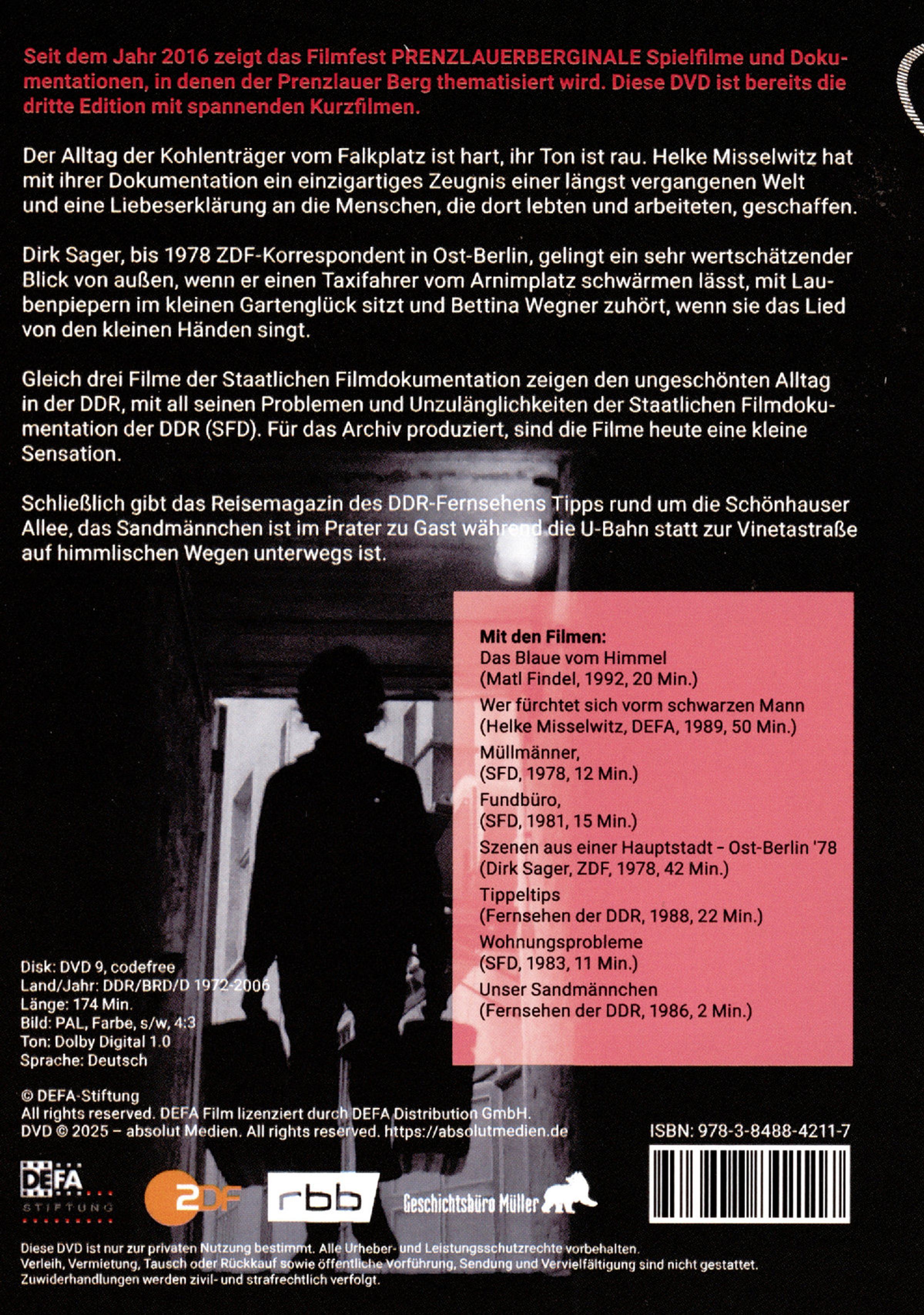 Seit dem Jahr 2016 zeigt das Filmfest PRENZLAUERBERGINALE Spielfilme und Dokumentationen, in denen der Prenzlauer Berg thematisiert wird. Diese DVD ist bereits die dritte Edition mit spannenden Kurzfilmen.

Der Alltag der Kohlenträger vom Falkplatz ist hart, ihr Ton ist rau. Helke Misselwitz hat mit ihrer Dokumentation ein einzigartiges Zeugnis einer längst vergangenen Welt und eine Liebeserklärung an die Menschen, die dort lebten und arbeiteten, geschaffen.

Dirk Sager, bis 1978 ZDF-Korrespondent in Ost-Berlin, gelingt ein sehr wertschätzender Blick von außen, wenn er einen Taxifahrer vom Arnimplatz schwärmen lässt, mit Laubenpiepern im kleinen Gartenglück sitzt und Bettina Wegner zuhört, wenn sie das Lied von den kleinen Händen singt.

Gleich drei Filme der Staatlichen Filmdokumentation zeigen den ungeschönten Alltag in der DDR, mit all seinen Problemen und Unzulänglichkeiten der Staatlichen Filmdokumentation der DDR (SFD). Für das Archiv produziert, sind die Filme heute eine kleine Sensation.

Schließlich gibt das Reisemagazin des DDR-Fernsehens Tipps rund um die Schönhauser Allee, das Sandmännchen ist im Prater zu Gast während die U-Bahn statt zur Vinetastraße auf himmlischen Wegen unterwegs ist.

Mit den Filmen:
Das Blaue vom Himmel
(Matl Findel, 1992, 20 Min.)
Wer fürchtet sich vorm schwarzen Mann
(Helke Misselwitz, DEFA, 1989, 50 Min.)
Müllmänner,
(SFD, 1978, 12 Min.)
Fundbüro,
(SFD, 1981, 15 Min.)
Szenen aus einer Hauptstadt – Ost-Berlin '78
(Dirk Sager, ZDF, 1978, 42 Min.)
Tippeltips
(Fernsehen der DDR, 1988, 22 Min.)
Wohnungsprobleme
(SFD, 1983, 11 Min.)
Unser Sandmännchen
(Fernsehen der DDR, 1986, 2 Min.)

Disk: DVD 9, codefree
Land/Jahr: DDR/BRD/D 1972-2006
Länge: 174 Min.
Bild: PAL, Farbe, s/w, 4:3
Ton: Dolby Digital 1.0
Sprache: Deutsch

© DEFA-Stiftung
All rights reserved. DEFA Film lizenziert durch DEFA Distribution GmbH.
DVD © 2025 – absolut Medien. All rights reserved. https://absolutmedien.de

ISBN: 978-3-8488-4211-7

DEFA STIFTUNG
ZDF
rbb
Geschichtsbüro Müller

Diese DVD ist nur zur privaten Nutzung bestimmt. Alle Urheber- und Leistungsschutzrechte vorbehalten.
Verleih, Vermietung, Tausch oder Rückkauf sowie öffentliche Vorführung, Sendung und Vervielfältigung sind nicht gestattet.
Zuwiderhandlungen werden zivil- und strafrechtlich verfolgt.